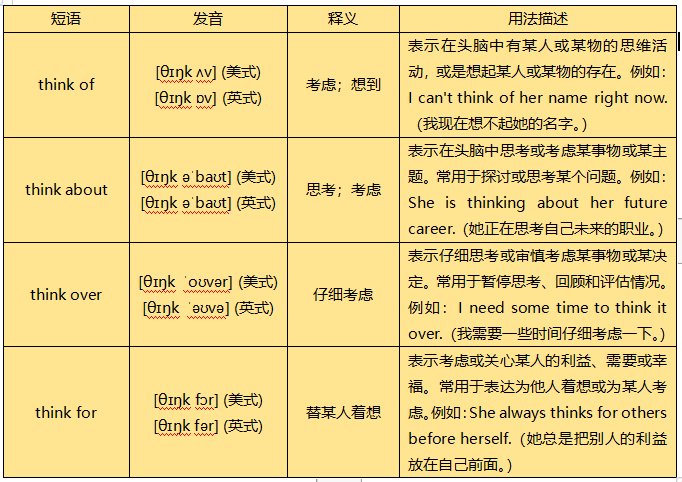 | 短语 | 发音 | 释义 | 用法描述 |
|---|---|---|---|
| think of | [θɪŋk ʌv] (美式) [θɪŋk ɒv] (英式) | 考虑；想到 | 表示在头脑中有某人或某物的思维活动，或是想起某人或某物的存在。例如：I can't think of her name right now.（我现在想不起她的名字。） |
| think about | [θɪŋk əˈbaʊt] (美式) [θɪŋk əˈbaʊt] (英式) | 思考；考虑 | 表示在头脑中思考或考虑某事物或某主题。常用于探讨或思考某个问题。例如：She is thinking about her future career.（她正在思考自己未来的职业。） |
| think over | [θɪŋk ˈoʊvər] (美式) [θɪŋk ˈəʊvə] (英式) | 仔细考虑 | 表示仔细思考或审慎考虑某事物或某决定。常用于暂停思考、回顾和评估情况。例如：I need some time to think it over.（我需要一些时间仔细考虑一下。） |
| think for | [θɪŋk fɔr] (美式) [θɪŋk fər] (英式) | 替某人着想 | 表示考虑或关心某人的利益、需要或幸福。常用于表达为他人着想或为某人考虑。例如：She always thinks for others before herself.（她总是把别人的利益放在自己前面。） |